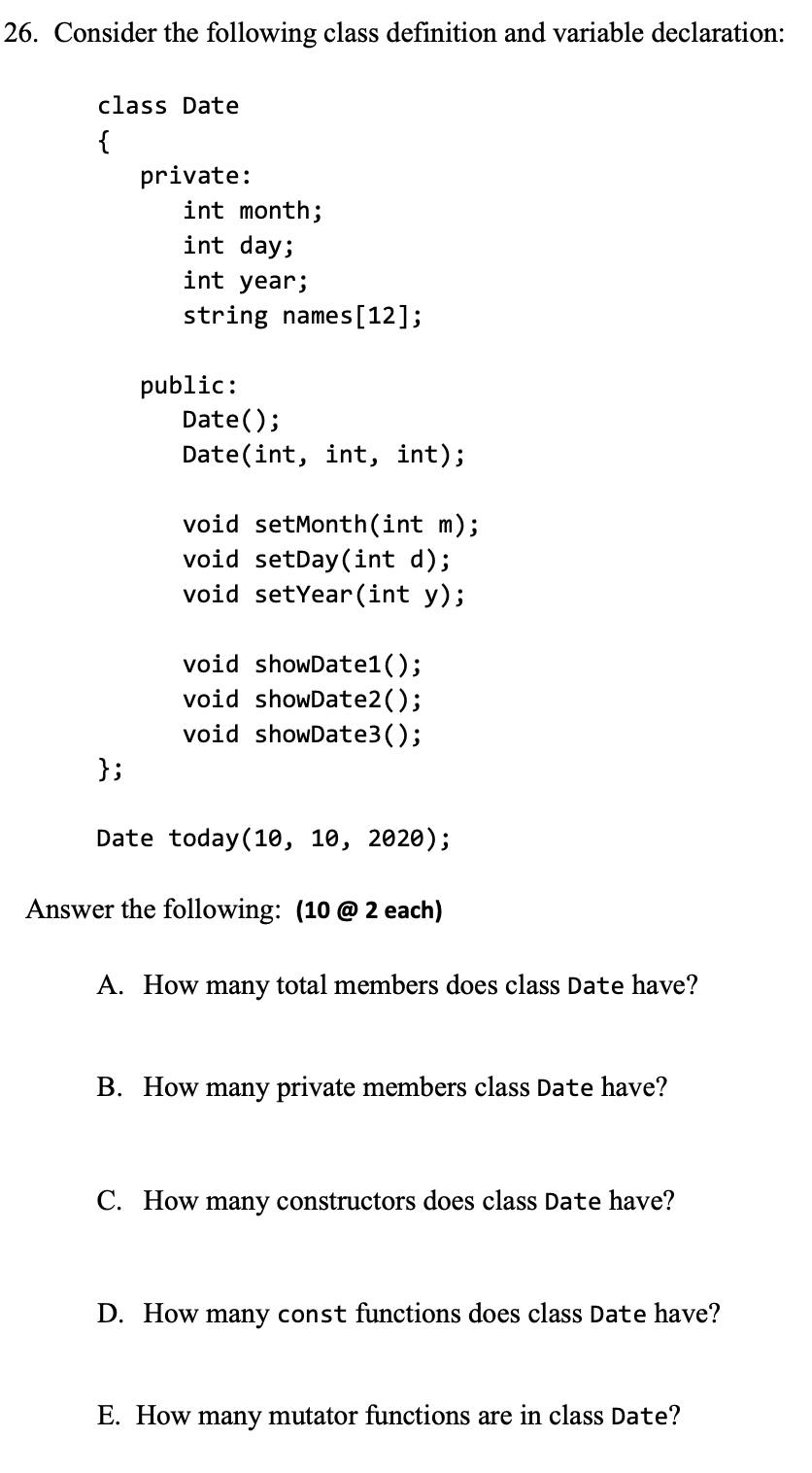 26. Consider the following class definition and variable declaration:

class Date
{
    private:
        int month;
        int day;
        int year;
        string names[12];

    public:
        Date();
        Date(int, int, int);

        void setMonth(int m);
        void setDay(int d);
        void setYear(int y);

        void showDate1();
        void showDate2();
        void showDate3();
};

Date today(10, 10, 2020);

Answer the following: (10 @ 2 each)

A. How many total members does class Date have?

B. How many private members class Date have?

C. How many constructors does class Date have?

D. How many const functions does class Date have?

E. How many mutator functions are in class Date?